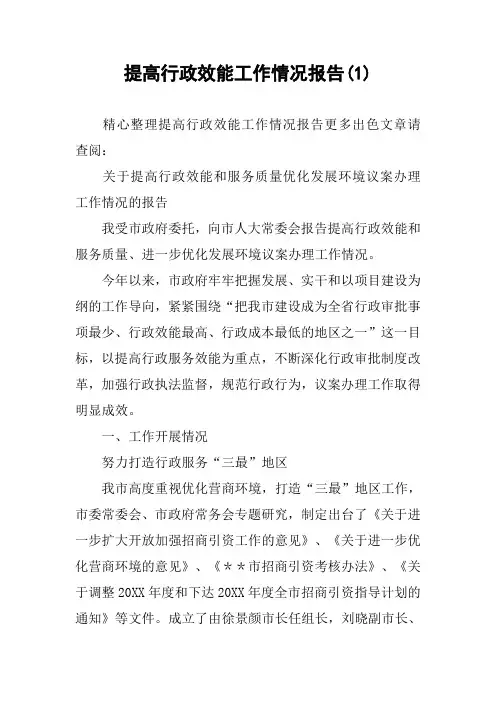 提高行政效能工作情况报告(1)

精心整理提高行政效能工作情况报告更多出色文章请查阅：

关于提高行政效能和服务质量优化发展环境议案办理工作情况的报告

我受市政府委托，向市人大常委会报告提高行政效能和服务质量、进一步优化发展环境议案办理工作情况。

今年以来，市政府牢牢把握发展、实干和以项目建设为纲的工作导向，紧紧围绕“把我市建设成为全省行政审批事项最少、行政效能最高、行政成本最低的地区之一”这一目标，以提高行政服务效能为重点，不断深化行政审批制度改革，加强行政执法监督，规范行政行为，议案办理工作取得明显成效。

一、工作开展情况

努力打造行政服务“三最”地区

我市高度重视优化营商环境，打造“三最”地区工作，市委常委会、市政府常务会专题研究，制定出台了《关于进一步扩大开放加强招商引资工作的意见》、《关于进一步优化营商环境的意见》、《＊＊市招商引资考核办法》、《关于调整20XX年度和下达20XX年度全市招商引资指导计划的通知》等文件。成立了由徐景颜市长任组长，刘晓副市长、